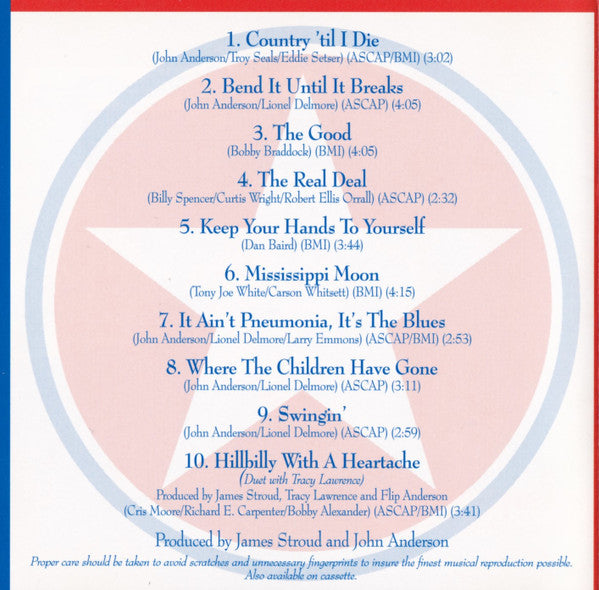 1. Country 'til I Die
(John Anderson/Troy Seals/Eddie Setser) (ASCAP/BMI) (3:02)

2. Bend It Until It Breaks
(John Anderson/Lionel Delmore) (ASCAP) (4:05)

3. The Good
(Bobby Braddock) (BMI) (4:05)

4. The Real Deal
(Billy Spencer/Curtis Wright/Robert Ellis Orrall) (ASCAP) (2:32)

5. Keep Your Hands To Yourself
(Dan Baird) (BMI) (3:44)

6. Mississippi Moon
(Tony Joe White/Carson Whitsett) (BMI) (4:15)

7. It Ain't Pneumonia, It's The Blues
(John Anderson/Lionel Delmore/Larry Emmons) (ASCAP/BMI) (2:53)

8. Where The Children Have Gone
(John Anderson/Lionel Delmore) (ASCAP) (3:11)

9. Swingin'
(John Anderson/Lionel Delmore) (ASCAP) (2:59)

10. Hillbilly With A Heartache
(Duet with Tracy Lawrence)
Produced by James Stroud, Tracy Lawrence and Flip Anderson
(Cris Moore/Richard E. Carpenter/Bobby Alexander) (ASCAP/BMI) (3:41)

Produced by James Stroud and John Anderson

Proper care should be taken to avoid scratches and unnecessary fingerprints to insure the finest musical reproduction possible. Also available on cassette.